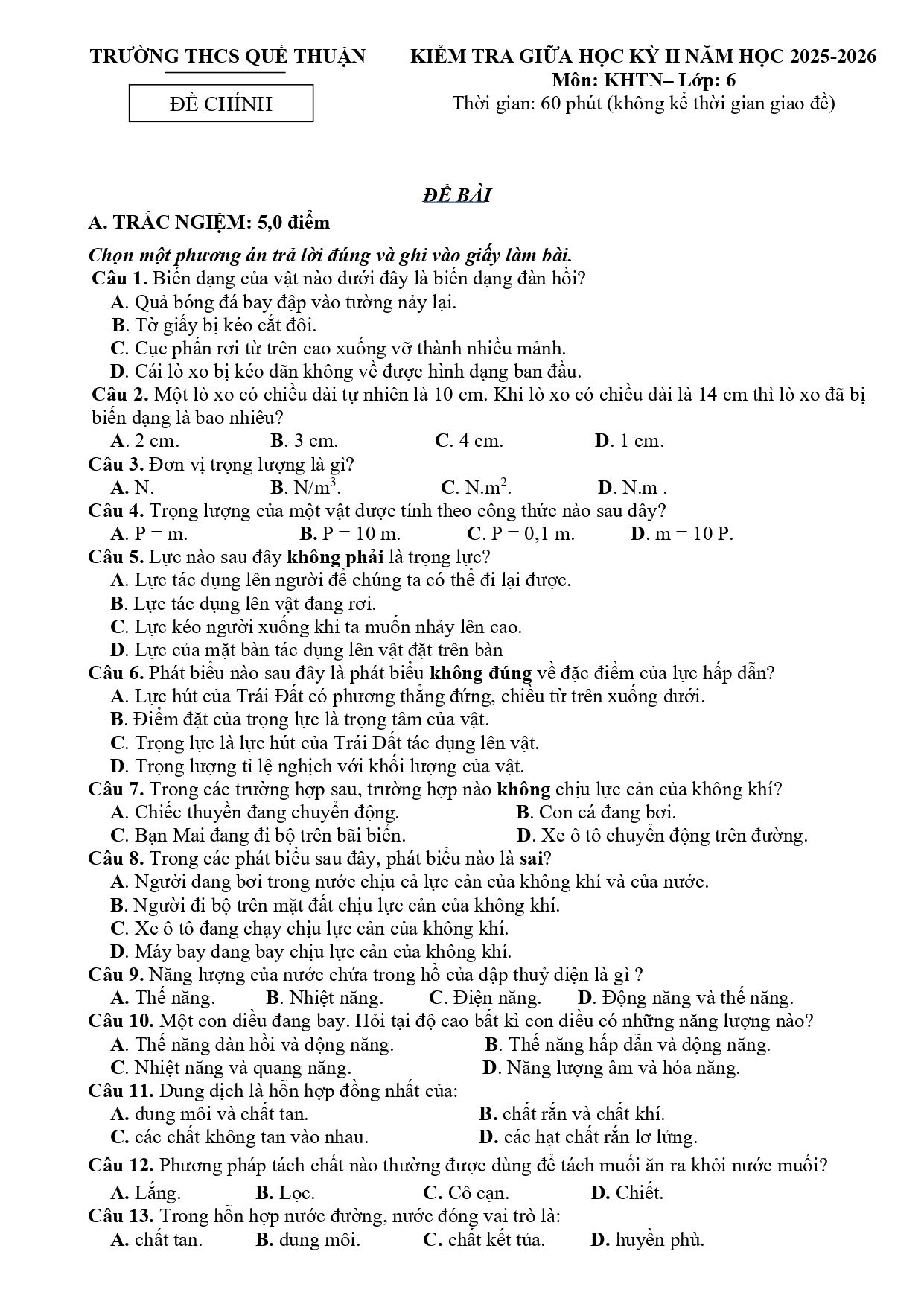 TRƯỜNG THCS QUẾ THUẬN

ĐỀ CHÍNH

KIỂM TRA GIỮA HỌC KỲ II NĂM HỌC 2025-2026
Môn: KHTN– Lớp: 6
Thời gian: 60 phút (không kể thời gian giao đề)

ĐỀ BÀI

A. TRẮC NGIỆM: 5,0 điểm

Chọn một phương án trả lời đúng và ghi vào giấy làm bài.

Câu 1. Biến dạng của vật nào dưới đây là biến dạng đàn hồi?
A. Quả bóng đá bay đập vào tường nảy lại.
B. Tờ giấy bị kéo cắt đôi.
C. Cục phấn rơi từ trên cao xuống vỡ thành nhiều mảnh.
D. Cái lò xo bị kéo dãn không về được hình dạng ban đầu.

Câu 2. Một lò xo có chiều dài tự nhiên là 10 cm. Khi lò xo có chiều dài là 14 cm thì lò xo đã bị biến dạng là bao nhiêu?
A. 2 cm. B. 3 cm. C. 4 cm. D. 1 cm.

Câu 3. Đơn vị trọng lượng là gì?
A. N. B. $N/m^3$. C. $N.m^2$. D. N.m .

Câu 4. Trọng lượng của một vật được tính theo công thức nào sau đây?
A. P = m. B. P = 10 m. C. P = 0,1 m. D. m = 10 P.

Câu 5. Lực nào sau đây không phải là trọng lực?
A. Lực tác dụng lên người để chúng ta có thể đi lại được.
B. Lực tác dụng lên vật đang rơi.
C. Lực kéo người xuống khi ta muốn nhảy lên cao.
D. Lực của mặt bàn tác dụng lên vật đặt trên bàn

Câu 6. Phát biểu nào sau đây là phát biểu không đúng về đặc điểm của lực hấp dẫn?
A. Lực hút của Trái Đất có phương thẳng đứng, chiều từ trên xuống dưới.
B. Điểm đặt của trọng lực là trọng tâm của vật.
C. Trọng lực là lực hút của Trái Đất tác dụng lên vật.
D. Trọng lượng tỉ lệ nghịch với khối lượng của vật.

Câu 7. Trong các trường hợp sau, trường hợp nào không chịu lực cản của không khí?
A. Chiếc thuyền đang chuyển động. B. Con cá đang bơi.
C. Bạn Mai đang đi bộ trên bãi biển. D. Xe ô tô chuyển động trên đường.

Câu 8. Trong các phát biểu sau đây, phát biểu nào là sai?
A. Người đang bơi trong nước chịu cả lực cản của không khí và của nước.
B. Người đi bộ trên mặt đất chịu lực cản của không khí.
C. Xe ô tô đang chạy chịu lực cản của không khí.
D. Máy bay đang bay chịu lực cản của không khí.

Câu 9. Năng lượng của nước chứa trong hồ của đập thuỷ điện là gì ?
A. Thế năng. B. Nhiệt năng. C. Điện năng. D. Động năng và thế năng.

Câu 10. Một con diều đang bay. Hỏi tại độ cao bất kì con diều có những năng lượng nào?
A. Thế năng đàn hồi và động năng. B. Thế năng hấp dẫn và động năng.
C. Nhiệt năng và quang năng. D. Năng lượng âm và hóa năng.

Câu 11. Dung dịch là hỗn hợp đồng nhất của:
A. dung môi và chất tan. B. chất rắn và chất khí.
C. các chất không tan vào nhau. D. các hạt chất rắn lơ lửng.

Câu 12. Phương pháp tách chất nào thường được dùng để tách muối ăn ra khỏi nước muối?
A. Lắng. B. Lọc. C. Cô cạn. D. Chiết.

Câu 13. Trong hỗn hợp nước đường, nước đóng vai trò là:
A. chất tan. B. dung môi. C. chất kết tủa. D. huyền phù.